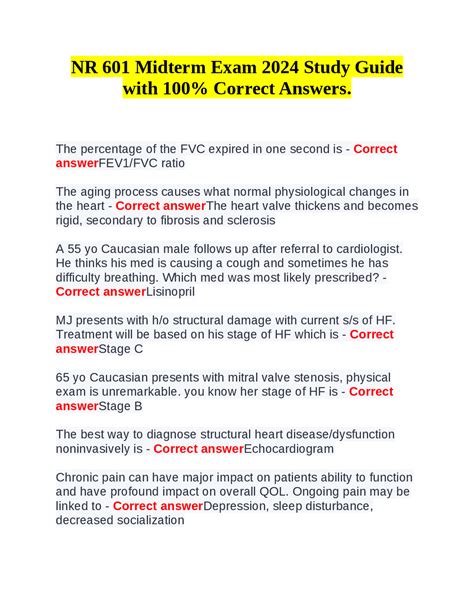 NR 601 Midterm Exam 2024 Study Guide with 100% Correct Answers.

The percentage of the FVC expired in one second is - Correct answerFEV1/FVC ratio

The aging process causes what normal physiological changes in the heart - Correct answerThe heart valve thickens and becomes rigid, secondary to fibrosis and sclerosis

A 55 yo Caucasian male follows up after referral to cardiologist. He thinks his med is causing a cough and sometimes he has difficulty breathing. Which med was most likely prescribed? - Correct answerLisinopril

MJ presents with h/o structural damage with current s/s of HF. Treatment will be based on his stage of HF which is - Correct answerStage C

65 yo Caucasian presents with mitral valve stenosis, physical exam is unremarkable. you know her stage of HF is - Correct answerStage B

The best way to diagnose structural heart disease/dysfunction noninvasively is - Correct answerEchocardiogram

Chronic pain can have major impact on patients ability to function and have profound impact on overall QOL. Ongoing pain may be linked to - Correct answerDepression, sleep disturbance, decreased socialization